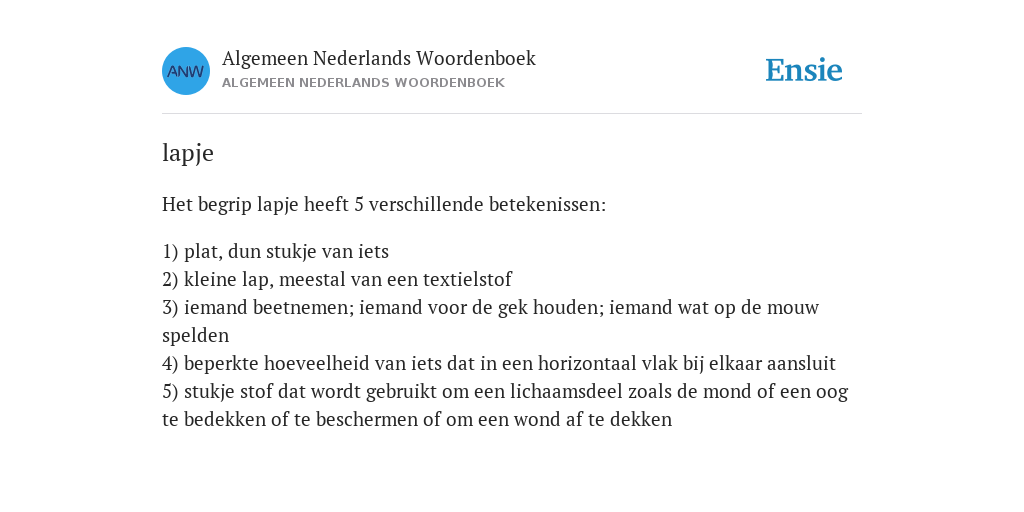 ANW

Algemeen Nederlands Woordenboek
ALGEMEEN NEDERLANDS WOORDENBOEK

Ensie

lapje

Het begrip lapje heeft 5 verschillende betekenissen:

1) plat, dun stukje van iets
2) kleine lap, meestal van een textielstof
3) iemand beetnemen; iemand voor de gek houden; iemand wat op de mouw spelden
4) beperkte hoeveelheid van iets dat in een horizontaal vlak bij elkaar aansluit
5) stukje stof dat wordt gebruikt om een lichaamsdeel zoals de mond of een oog te bedekken of te beschermen of om een wond af te dekken